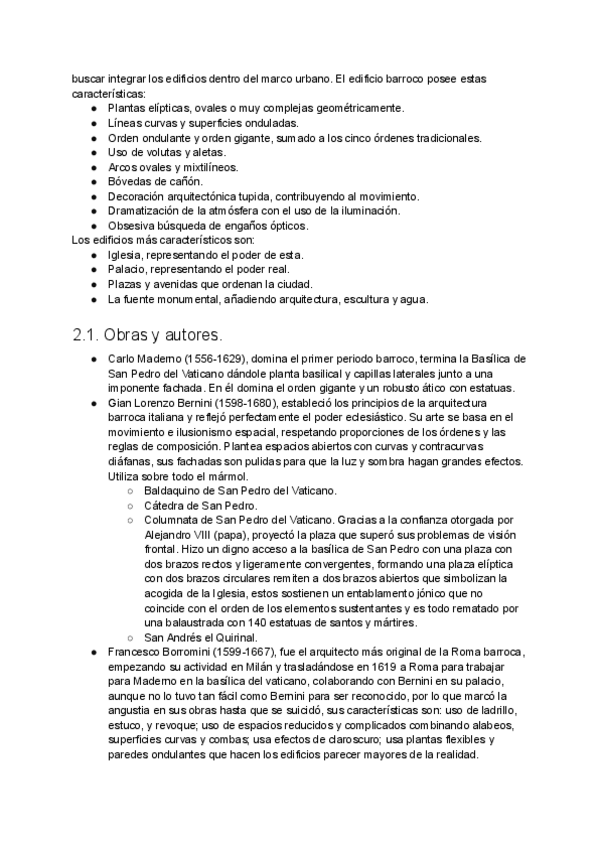 buscar integrar los edificios dentro del marco urbano. El edificio barroco posee estas características:

● Plantas elípticas, ovales o muy complejas geométricamente.
● Líneas curvas y superficies onduladas.
● Orden ondulante y orden gigante, sumado a los cinco órdenes tradicionales.
● Uso de volutas y aletas.
● Arcos ovales y mixtilíneos.
● Bóvedas de cañón.
● Decoración arquitectónica tupida, contribuyendo al movimiento.
● Dramatización de la atmósfera con el uso de la iluminación.
● Obsesiva búsqueda de engaños ópticos.

Los edificios más característicos son:

● Iglesia, representando el poder de esta.
● Palacio, representando el poder real.
● Plazas y avenidas que ordenan la ciudad.
● La fuente monumental, añadiendo arquitectura, escultura y agua.

2.1. Obras y autores.

● Carlo Maderno (1556-1629), domina el primer periodo barroco, termina la Basílica de San Pedro del Vaticano dándole planta basilical y capillas laterales junto a una imponente fachada. En él domina el orden gigante y un robusto ático con estatuas.
● Gian Lorenzo Bernini (1598-1680), estableció los principios de la arquitectura barroca italiana y reflejó perfectamente el poder eclesiástico. Su arte se basa en el movimiento e ilusionismo espacial, respetando proporciones de los órdenes y las reglas de composición. Plantea espacios abiertos con curvas y contracurvas diáfanas, sus fachadas son pulidas para que la luz y sombra hagan grandes efectos. Utiliza sobre todo el mármol.
  ○ Baldaquino de San Pedro del Vaticano.
  ○ Cátedra de San Pedro.
  ○ Columnata de San Pedro del Vaticano. Gracias a la confianza otorgada por Alejandro VIII (papa), proyectó la plaza que superó sus problemas de visión frontal. Hizo un digno acceso a la basílica de San Pedro con una plaza con dos brazos rectos y ligeramente convergentes, formando una plaza elíptica con dos brazos circulares remiten a dos brazos abiertos que simbolizan la acogida de la Iglesia, estos sostienen un entablamento jónico que no coincide con el orden de los elementos sustentantes y es todo rematado por una balaustrada con 140 estatuas de santos y mártires.
  ○ San Andrés el Quirinal.
● Francesco Borromini (1599-1667), fue el arquitecto más original de la Roma barroca, empezando su actividad en Milán y trasladándose en 1619 a Roma para trabajar para Maderno en la basílica del vaticano, colaborando con Bernini en su palacio, aunque no lo tuvo tan fácil como Bernini para ser reconocido, por lo que marcó la angustia en sus obras hasta que se suicidó, sus características son: uso de ladrillo, estuco, y revoque; uso de espacios reducidos y complicados combinando alabeos, superficies curvas y combas; usa efectos de claroscuro; usa plantas flexibles y paredes ondulantes que hacen los edificios parecer mayores de la realidad.